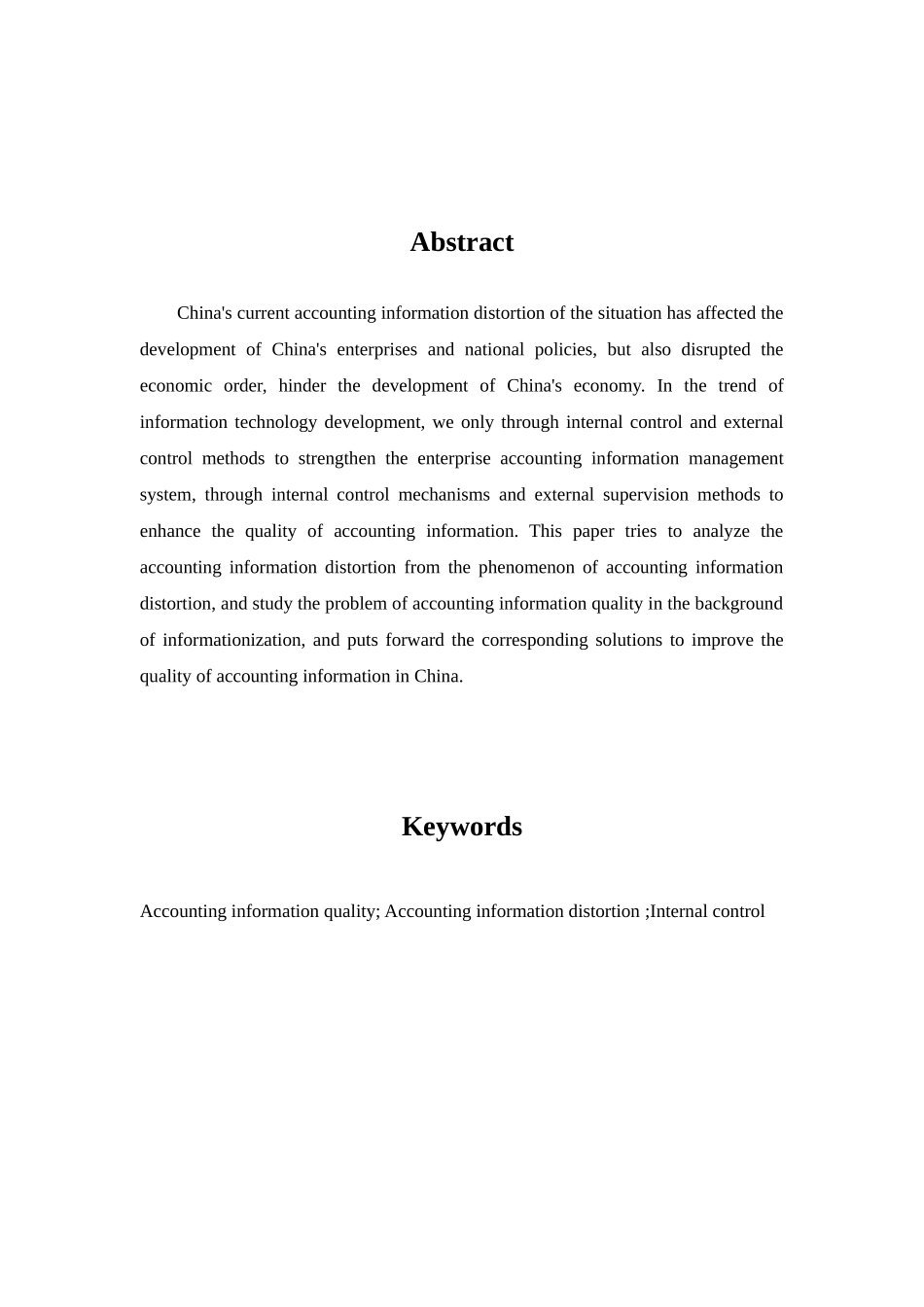 Abstract

China's current accounting information distortion of the situation has affected the development of China's enterprises and national policies, but also disrupted the economic order, hinder the development of China's economy. In the trend of information technology development, we only through internal control and external control methods to strengthen the enterprise accounting information management system, through internal control mechanisms and external supervision methods to enhance the quality of accounting information. This paper tries to analyze the accounting information distortion from the phenomenon of accounting information distortion, and study the problem of accounting information quality in the background of informationization, and puts forward the corresponding solutions to improve the quality of accounting information in China.

Keywords

Accounting information quality; Accounting information distortion ;Internal control